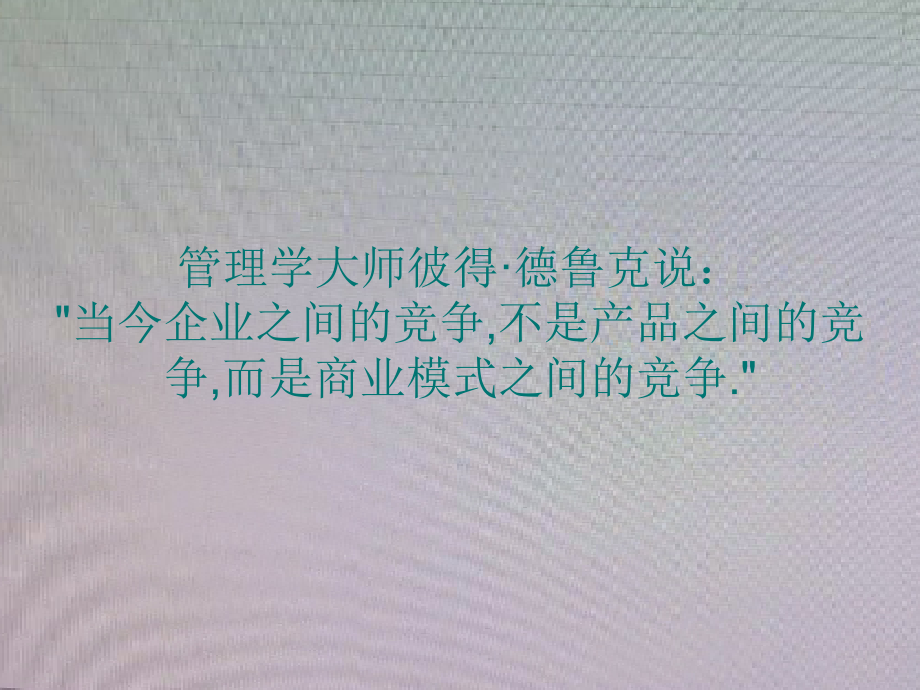 管理学大师彼得·德鲁克说：
"当今企业之间的竞争,不是产品之间的竞争,而是商业模式之间的竞争."